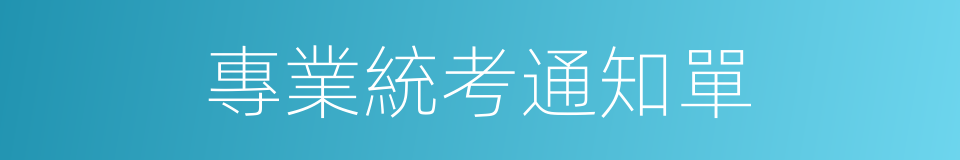 專業統考通知單